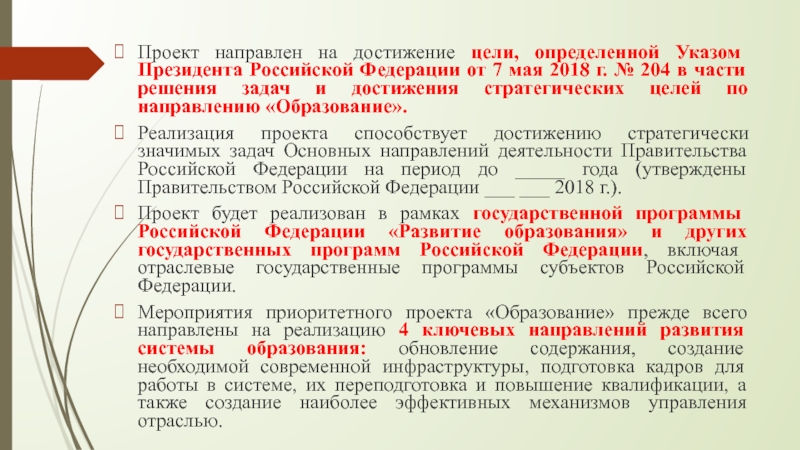 Проект направлен на достижение цели, определенной Указом Президента Российской Федерации от 7 мая 2018 г. № 204 в части решения задач и достижения стратегических целей по направлению «Образование».

Реализация проекта способствует достижению стратегически значимых задач Основных направлений деятельности Правительства Российской Федерации на период до _____ года (утверждены Правительством Российской Федерации ___ ___ 2018 г.).

Проект будет реализован в рамках государственной программы Российской Федерации «Развитие образования» и других государственных программ Российской Федерации, включая отраслевые государственные программы субъектов Российской Федерации.

Мероприятия приоритетного проекта «Образование» прежде всего направлены на реализацию 4 ключевых направлений развития системы образования: обновление содержания, создание необходимой современной инфраструктуры, подготовка кадров для работы в системе, их переподготовка и повышение квалификации, а также создание наиболее эффективных механизмов управления отраслью.